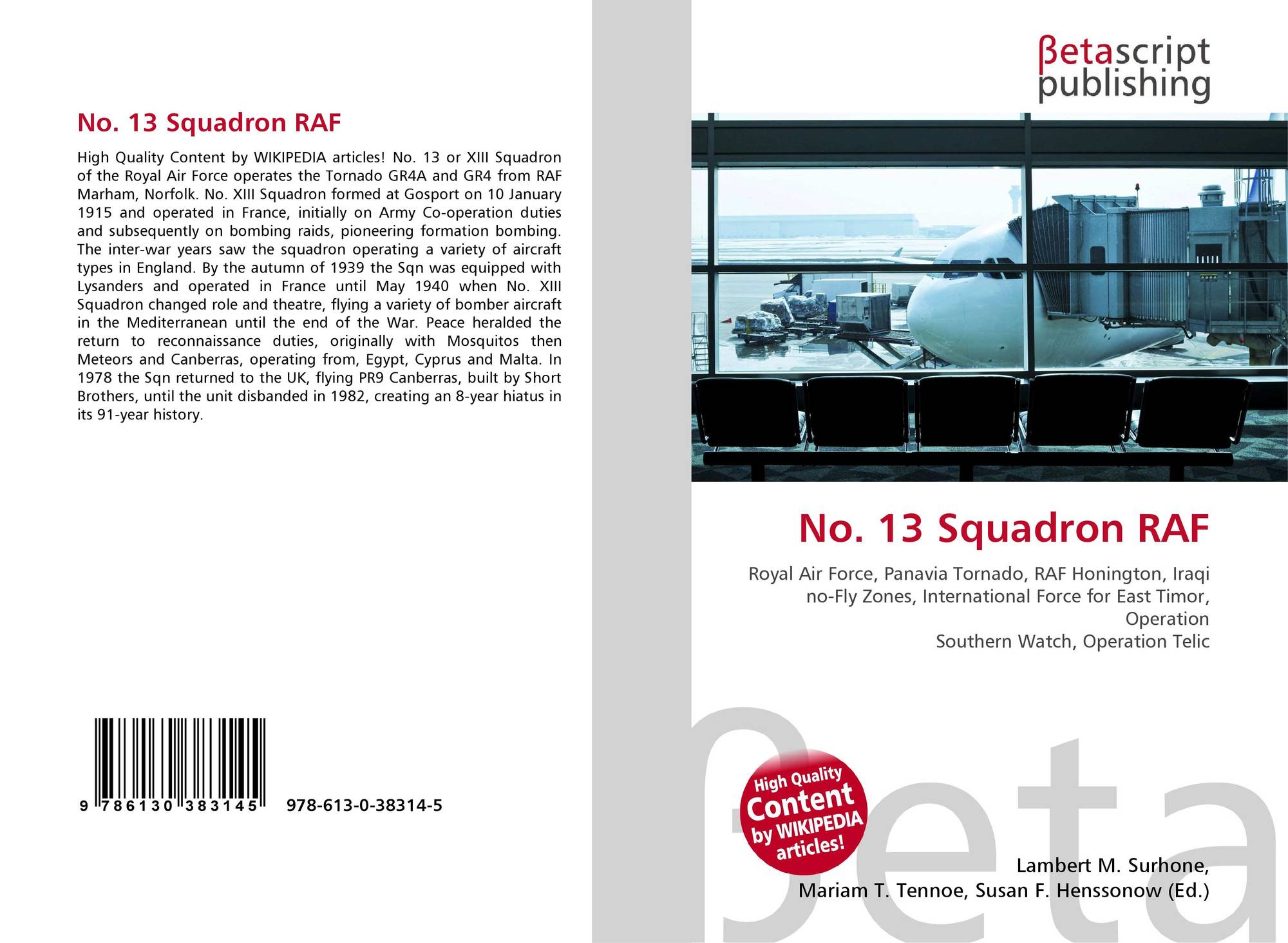 No. 13 Squadron RAF

High Quality Content by WIKIPEDIA articles! No. 13 or XIII Squadron of the Royal Air Force operates the Tornado GR4A and GR4 from RAF Marham, Norfolk. No. XIII Squadron formed at Gosport on 10 January 1915 and operated in France, initially on Army Co-operation duties and subsequently on bombing raids, pioneering formation bombing. The inter-war years saw the squadron operating a variety of aircraft types in England. By the autumn of 1939 the Sqn was equipped with Lysanders and operated in France until May 1940 when No. XIII Squadron changed role and theatre, flying a variety of bomber aircraft in the Mediterranean until the end of the War. Peace heralded the return to reconnaissance duties, originally with Mosquitos then Meteors and Canberras, operating from, Egypt, Cyprus and Malta. In 1978 the Sqn returned to the UK, flying PR9 Canberras, built by Short Brothers, until the unit disbanded in 1982, creating an 8-year hiatus in its 91-year history.

9 786130 383145 978-613-0-38314-5

βetascript
publishing

No. 13 Squadron RAF

Royal Air Force, Panavia Tornado, RAF Honington, Iraqi no-Fly Zones, International Force for East Timor, Operation
Southern Watch, Operation Telic

High Quality
Content
by WIKIPEDIA
articles!

Lambert M. Surhone,
Mariam T. Tennoe, Susan F. Henssonow (Ed.)

βeta